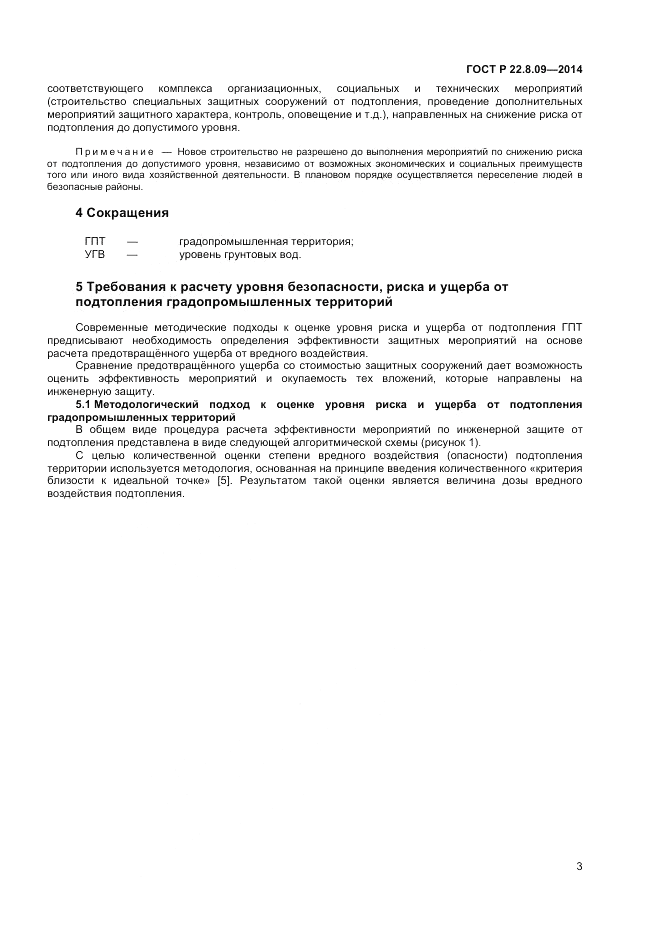 ГОСТ Р 22.8.09—2014

соответствующего комплекса организационных, социальных и технических мероприятий (строительство специальных защитных сооружений от подтопления, проведение дополнительных мероприятий защитного характера, контроль, оповещение и т.д.), направленных на снижение риска от подтопления до допустимого уровня.

Примечание — Новое строительство не разрешено до выполнения мероприятий по снижению риска от подтопления до допустимого уровня, независимо от возможных экономических и социальных преимуществ того или иного вида хозяйственной деятельности. В плановом порядке осуществляется переселение людей в безопасные районы.

4 Сокращения

ГПТ — градопромышленная территория;
УГВ — уровень грунтовых вод.

5 Требования к расчету уровня безопасности, риска и ущерба от подтопления градопромышленных территорий

Современные методические подходы к оценке уровня риска и ущерба от подтопления ГПТ предписывают необходимость определения эффективности защитных мероприятий на основе расчета предотвращённого ущерба от вредного воздействия.

Сравнение предотвращённого ущерба со стоимостью защитных сооружений дает возможность оценить эффективность мероприятий и окупаемость тех вложений, которые направлены на инженерную защиту.

5.1 Методологический подход к оценке уровня риска и ущерба от подтопления градопромышленных территорий

В общем виде процедура расчета эффективности мероприятий по инженерной защите от подтопления представлена в виде следующей алгоритмической схемы (рисунок 1).

С целью количественной оценки степени вредного воздействия (опасности) подтопления территории используется методология, основанная на принципе введения количественного «критерия близости к идеальной точке» [5]. Результатом такой оценки является величина дозы вредного воздействия подтопления.

3